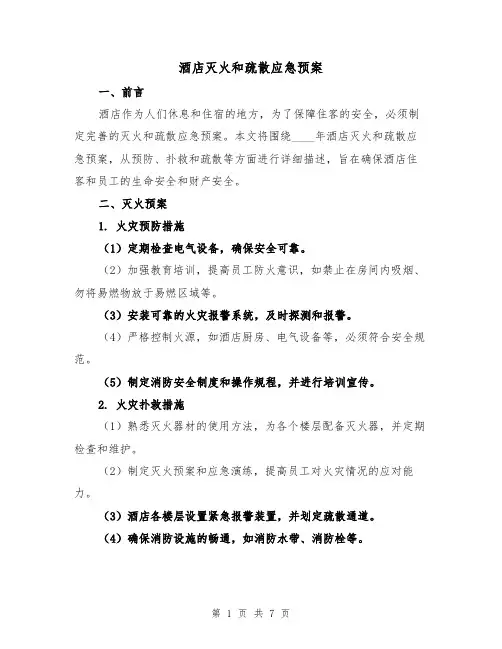 酒店灭火和疏散应急预案

一、前言

酒店作为人们休息和住宿的地方，为了保障住客的安全，必须制定完善的灭火和疏散应急预案。本文将围绕____年酒店灭火和疏散应急预案，从预防、扑救和疏散等方面进行详细描述，旨在确保酒店住客和员工的生命安全和财产安全。

二、灭火预案

1. 火灾预防措施

（1）定期检查电气设备，确保安全可靠。

（2）加强教育培训，提高员工防火意识，如禁止在房间内吸烟、勿将易燃物放于易燃区域等。

（3）安装可靠的火灾报警系统，及时探测和报警。

（4）严格控制火源，如酒店厨房、电气设备等，必须符合安全规范。

（5）制定消防安全制度和操作规程，并进行培训宣传。

2. 火灾扑救措施

（1）熟悉灭火器材的使用方法，为各个楼层配备灭火器，并定期检查和维护。

（2）制定灭火预案和应急演练，提高员工对火灾情况的应对能力。

（3）酒店各楼层设置紧急报警装置，并划定疏散通道。

（4）确保消防设施的畅通，如消防水带、消防栓等。

第 1 页 共 7 页